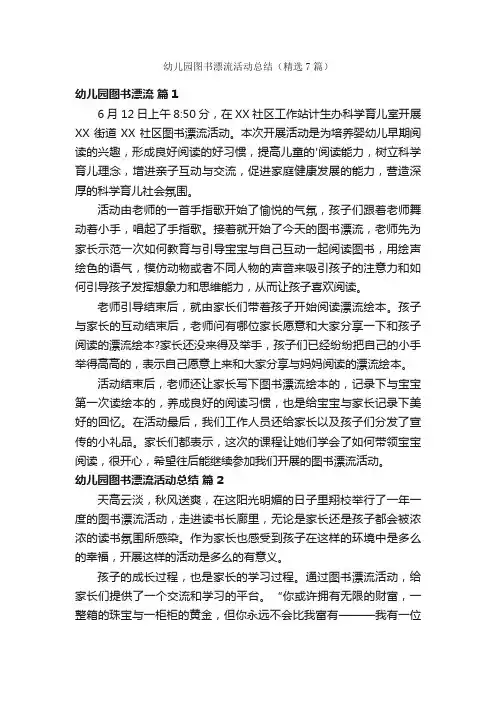 幼儿园图书漂流活动总结（精选7篇）

幼儿园图书漂流 篇1

6月12日上午8:50分，在XX社区工作站计生办科学育儿室开展XX街道XX社区图书漂流活动。本次开展活动是为培养婴幼儿早期阅读的兴趣，形成良好阅读的好习惯，提高儿童的'阅读能力，树立科学育儿理念，增进亲子互动与交流，促进家庭健康发展的能力，营造深厚的科学育儿社会氛围。

活动由老师的一首手指歌开始了愉悦的气氛，孩子们跟着老师舞动着小手，唱起了手指歌。接着就开始了今天的图书漂流，老师先为家长示范一次如何教育与引导宝宝与自己互动一起阅读图书，用绘声绘色的语气，模仿动物或者不同人物的声音来吸引孩子的注意力和如何引导孩子发挥想象力和思维能力，从而让孩子喜欢阅读。

老师引导结束后，就由家长们带着孩子开始阅读漂流绘本。孩子与家长的互动结束后，老师问有哪位家长愿意和大家分享一下和孩子阅读的漂流绘本?家长还没来得及举手，孩子们已经纷纷把自己的小手举得高高的，表示自己愿意上来和大家分享与妈妈阅读的漂流绘本。

活动结束后，老师还让家长写下图书漂流绘本的，记录下与宝宝第一次读绘本的，养成良好的阅读习惯，也是给宝宝与家长记录下美好的回忆。在活动最后，我们工作人员还给家长以及孩子们分发了宣传的小礼品。家长们都表示，这次的课程让她们学会了如何带领宝宝阅读，很开心，希望往后能继续参加我们开展的图书漂流活动。

幼儿园图书漂流活动总结 篇2

天高云淡，秋风送爽，在这阳光明媚的日子里翔校举行了一年一度的图书漂流活动，走进读书长廊里，无论是家长还是孩子都会被浓浓的读书氛围所感染。作为家长也感受到孩子在这样的环境中是多么的幸福，开展这样的活动是多么的有意义。

孩子的成长过程，也是家长的学习过程。通过图书漂流活动，给家长们提供了一个交流和学习的平台。“你或许拥有无限的财富，一整箱的珠宝与一柜柜的黄金，但你永远不会比我富有———我有一位